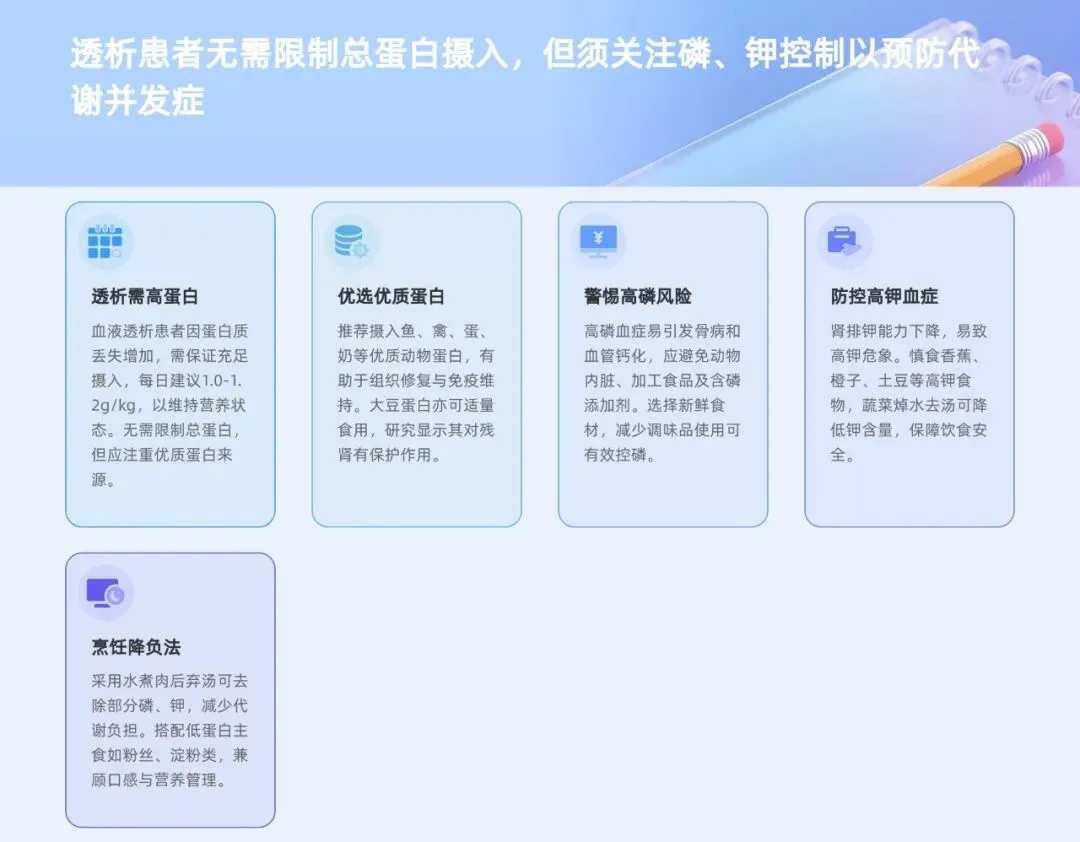 透析患者无需限制总蛋白摄入，但须关注磷、钾控制以预防代谢并发症

透析需高蛋白

血液透析患者因蛋白质丢失增加，需保证充足摄入，每日建议1.0-1.2g/kg，以维持营养状态。无需限制总蛋白，但应注重优质蛋白来源。

优选优质蛋白

推荐摄入鱼、禽、蛋、奶等优质动物蛋白，有助于组织修复与免疫维持。大豆蛋白亦可适量食用，研究显示其对残肾有保护作用。

警惕高磷风险

高磷血症易引发骨病和血管钙化，应避免动物内脏、加工食品及含磷添加剂。选择新鲜食材，减少调味品使用可有效控磷。

防控高钾血症

肾排钾能力下降，易致高钾危象。慎食香蕉、橙子、土豆等高钾食物，蔬菜焯水去汤可降低钾含量，保障饮食安全。

烹饪降负法

采用水煮肉后弃汤可去除部分磷、钾，减少代谢负担。搭配低蛋白主食如粉丝、淀粉类，兼顾口感与营养管理。